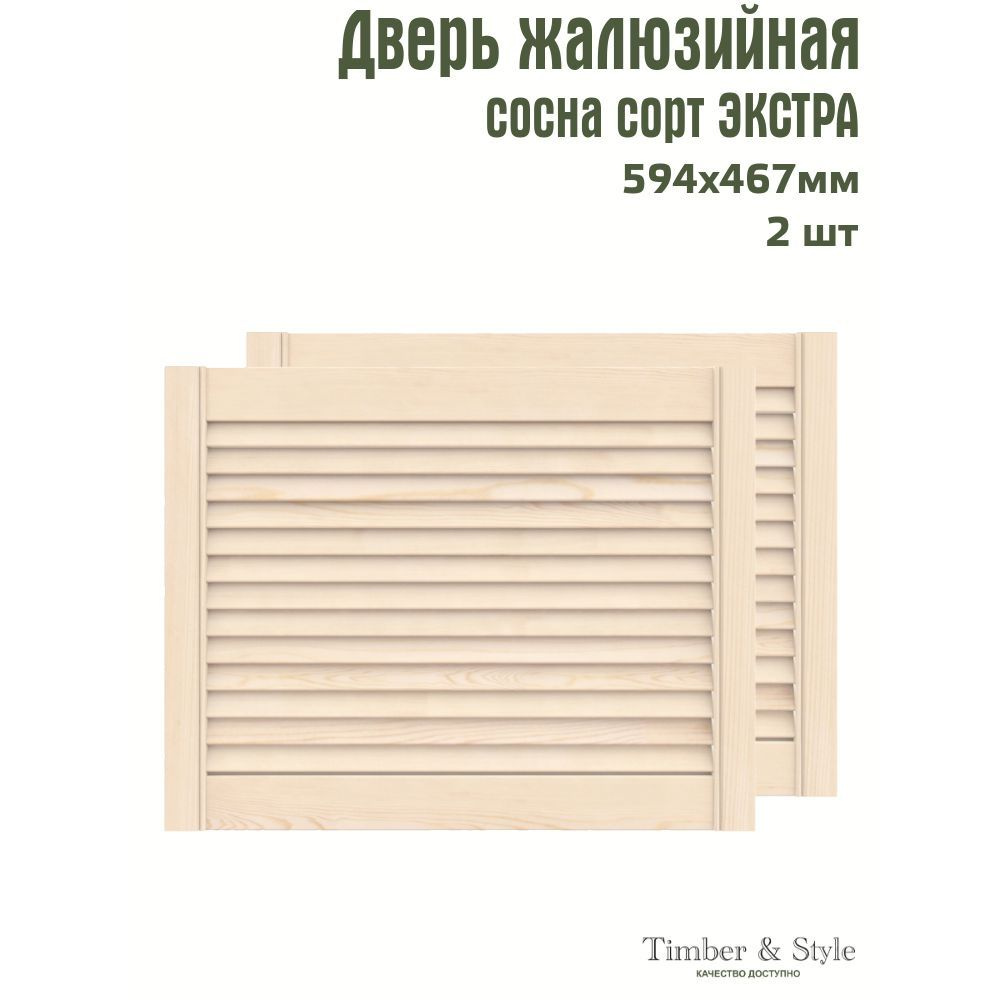 Дверь жалюзийная
сосна сорт ЭКСТРА
594х467мм
2 шт

Timber & Style
КАЧЕСТВО ДОСТУПНО